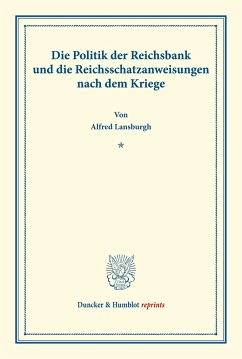 Die Politik der Reichsbank und die Reichsschatzanweisungen nach dem Kriege

Von
Alfred Lansburgh

*

Duncker & Humblot reprints